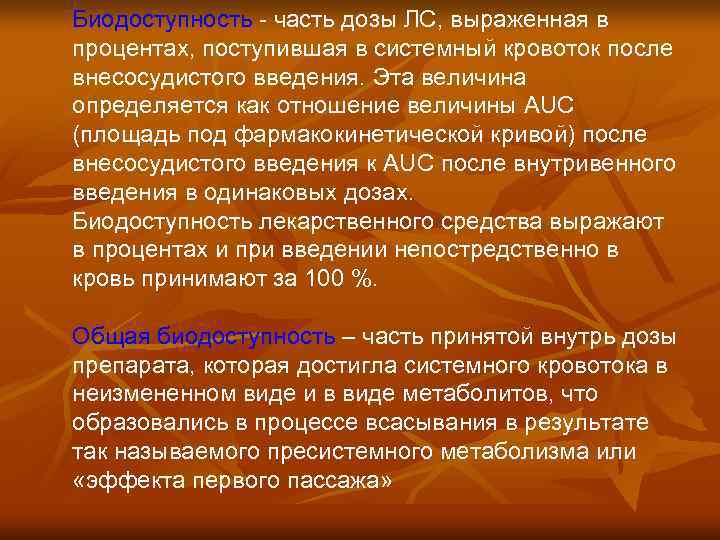 Биодоступность - часть дозы ЛС, выраженная в процентах, поступившая в системный кровоток после внесосудистого введения. Эта величина определяется как отношение величины AUC (площадь под фармакокинетической кривой) после внесосудистого введения к AUC после внутривенного введения в одинаковых дозах.
Биодоступность лекарственного средства выражают в процентах и при введении непостредственно в кровь принимают за 100 %.

Общая биодоступность – часть принятой внутрь дозы препарата, которая достигла системного кровотока в неизмененном виде и в виде метаболитов, что образовались в процессе всасывания в результате так называемого пресистемного метаболизма или «эффекта первого пассажа»